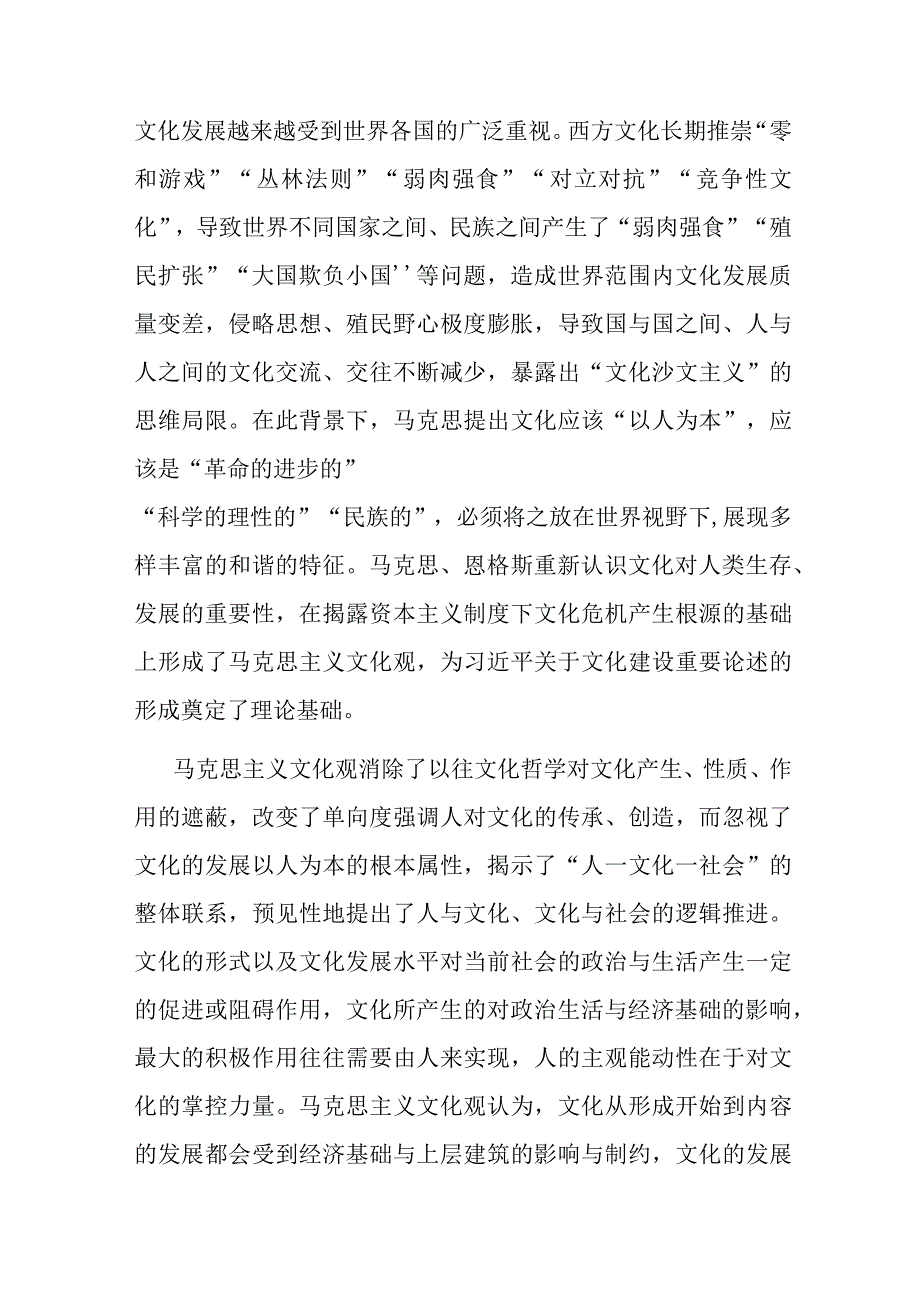 文化发展越来越受到世界各国的广泛重视。西方文化长期推崇“零和游戏”“丛林法则”“弱肉强食”“对立对抗”“竞争性文化”，导致世界不同国家之间、民族之间产生了“弱肉强食”“殖民扩张”“大国欺负小国’’等问题，造成世界范围内文化发展质量变差，侵略思想、殖民野心极度膨胀，导致国与国之间、人与人之间的文化交流、交往不断减少，暴露出“文化沙文主义”的思维局限。在此背景下，马克思提出文化应该“以人为本”，应该是“革命的进步的”
“科学的理性的”“民族的”，必须将之放在世界视野下,展现多样丰富的和谐的特征。马克思、恩格斯重新认识文化对人类生存、发展的重要性，在揭露资本主义制度下文化危机产生根源的基础上形成了马克思主义文化观，为习近平关于文化建设重要论述的形成奠定了理论基础。

马克思主义文化观消除了以往文化哲学对文化产生、性质、作用的遮蔽，改变了单向度强调人对文化的传承、创造，而忽视了文化的发展以人为本的根本属性，揭示了“人一文化一社会”的整体联系，预见性地提出了人与文化、文化与社会的逻辑推进。文化的形式以及文化发展水平对当前社会的政治与生活产生一定的促进或阻碍作用，文化所产生的对政治生活与经济基础的影响，最大的积极作用往往需要由人来实现，人的主观能动性在于对文化的掌控力量。马克思主义文化观认为，文化从形成开始到内容的发展都会受到经济基础与上层建筑的影响与制约，文化的发展